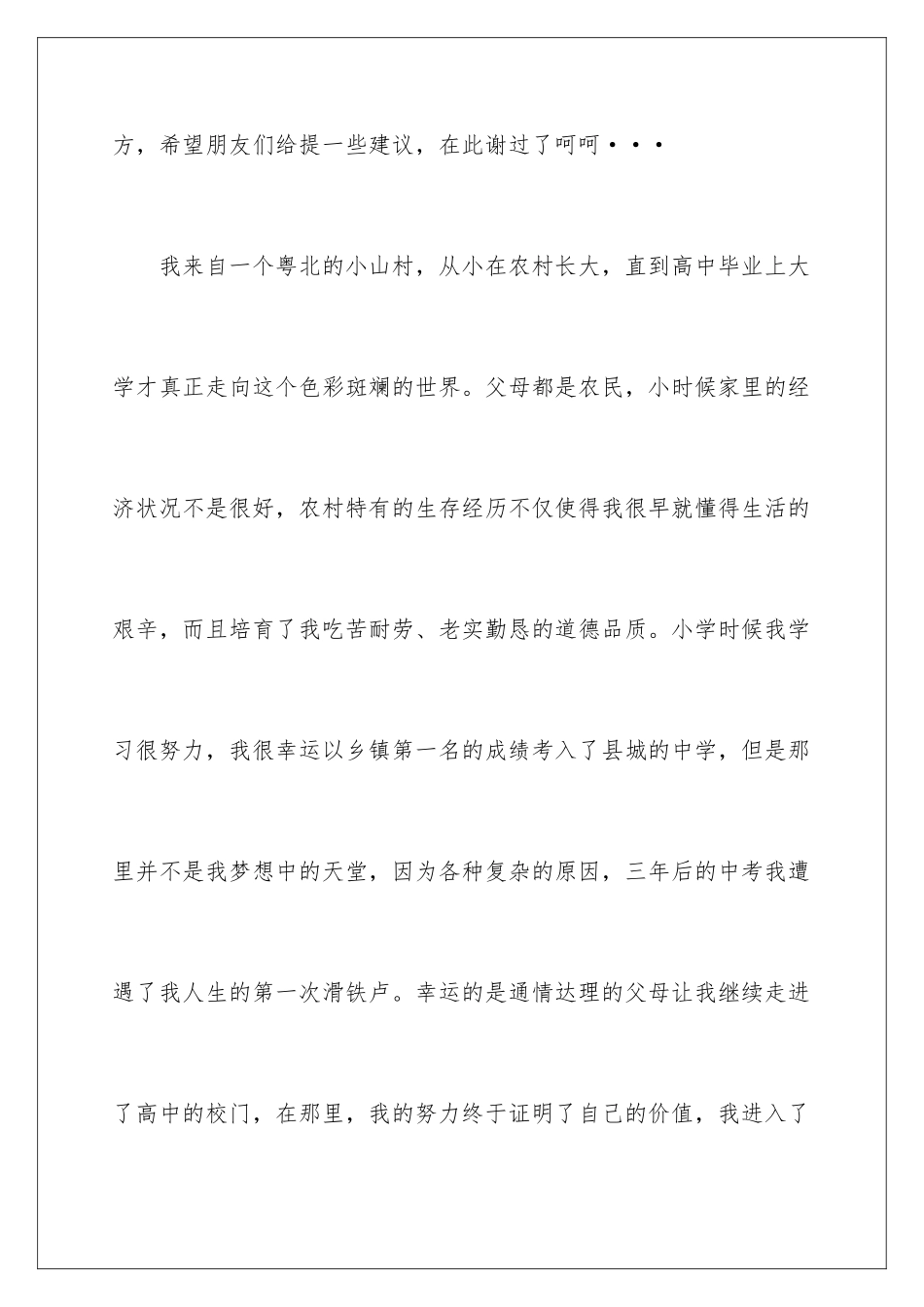 方，希望朋友们给提一些建议，在此谢过了呵呵···

我来自一个粤北的小山村，从小在农村长大，直到高中毕业上大学才真正走向这个色彩斑斓的世界。父母都是农民，小时候家里的经济状况不是很好，农村特有的生存经历不仅使得我很早就懂得生活的艰辛，而且培育了我吃苦耐劳、老实勤恳的道德品质。小学时候我学习很努力，我很幸运以乡镇第一名的成绩考入了县城的中学，但是那里并不是我梦想中的天堂，因为各种复杂的原因，三年后的中考我遭遇了我人生的第一次滑铁卢。幸运的是通情达理的父母让我继续走进了高中的校门，在那里，我的努力终于证明了自己的价值，我进入了